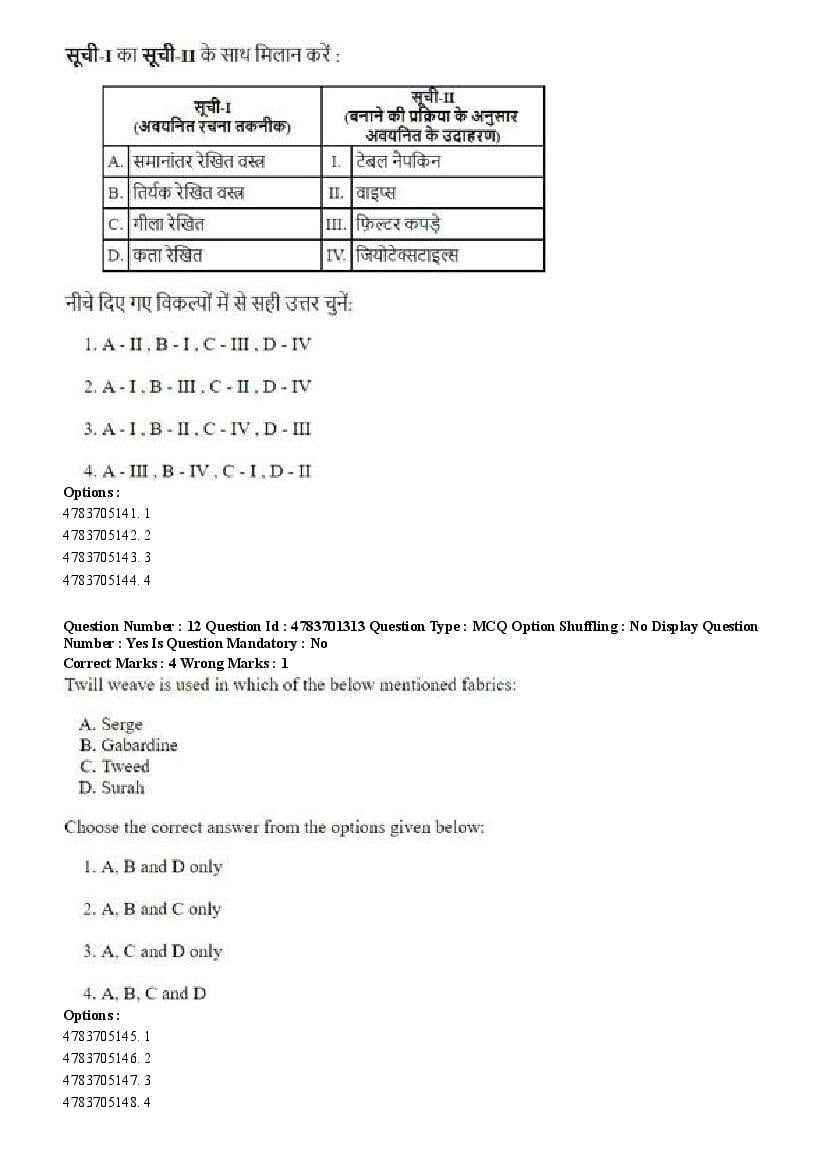 सूची-I का सूची-II के साथ मिलान करें :

| सूची-I (अवयनित रचना तकनीक) | | सूची-II (बनाने की प्रक्रिया के अनुसार अवयनित के उदाहरण) | |
|---|---|---|---|
| A. | समानांतर रेखित वस्त्र | I. | टेबल नेपकिन |
| B. | तिर्यक रेखित वस्त्र | II. | वाइप्स |
| C. | गीला रेखित | III. | फ़िल्टर कपड़े |
| D. | कता रेखित | IV. | जियोटेक्सटाइल्स |

नीचे दिए गए विकल्पों में से सही उत्तर चुनें:

1. A - II , B - I , C - III , D - IV

2. A - I , B - III , C - II , D - IV

3. A - I , B - II , C - IV , D - III

4. A - III , B - IV , C - I , D - II

Options :
4783705141. 1
4783705142. 2
4783705143. 3
4783705144. 4

Question Number : 12 Question Id : 4783701313 Question Type : MCQ Option Shuffling : No Display Question Number : Yes Is Question Mandatory : No
Correct Marks : 4 Wrong Marks : 1
Twill weave is used in which of the below mentioned fabrics:

A. Serge
B. Gabardine
C. Tweed
D. Surah

Choose the correct answer from the options given below:

1. A, B and D only

2. A, B and C only

3. A, C and D only

4. A, B, C and D

Options :
4783705145. 1
4783705146. 2
4783705147. 3
4783705148. 4